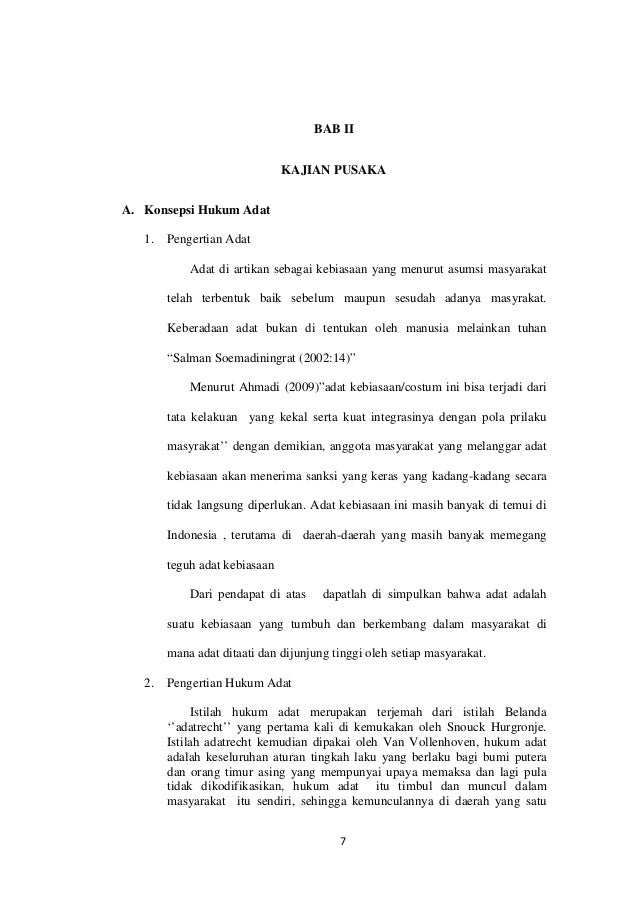 BAB II

KAJIAN PUSAKA

A. Konsepsi Hukum Adat

1. Pengertian Adat

Adat di artikan sebagai kebiasaan yang menurut asumsi masyarakat telah terbentuk baik sebelum maupun sesudah adanya masyrakat. Keberadaan adat bukan di tentukan oleh manusia melainkan tuhan “Salman Soemadiningrat (2002:14)”

Menurut Ahmadi (2009)”adat kebiasaan/costum ini bisa terjadi dari tata kelakuan yang kekal serta kuat integrasinya dengan pola prilaku masyrakat’’ dengan demikian, anggota masyarakat yang melanggar adat kebiasaan akan menerima sanksi yang keras yang kadang-kadang secara tidak langsung diperlukan. Adat kebiasaan ini masih banyak di temui di Indonesia , terutama di daerah-daerah yang masih banyak memegang teguh adat kebiasaan

Dari pendapat di atas dapatlah di simpulkan bahwa adat adalah suatu kebiasaan yang tumbuh dan berkembang dalam masyarakat di mana adat ditaati dan dijunjung tinggi oleh setiap masyarakat.

2. Pengertian Hukum Adat

Istilah hukum adat merupakan terjemah dari istilah Belanda ‘’adatrecht’’ yang pertama kali di kemukakan oleh Snouck Hurgronje. Istilah adatrecht kemudian dipakai oleh Van Vollenhoven, hukum adat adalah keseluruhan aturan tingkah laku yang berlaku bagi bumi putera dan orang timur asing yang mempunyai upaya memaksa dan lagi pula tidak dikodifikasikan, hukum adat itu timbul dan muncul dalam masyarakat itu sendiri, sehingga kemunculannya di daerah yang satu

7